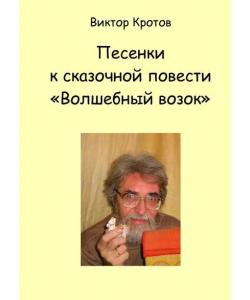 Виктор Кротов

Песенки к сказочной повести «Волшебный возок»